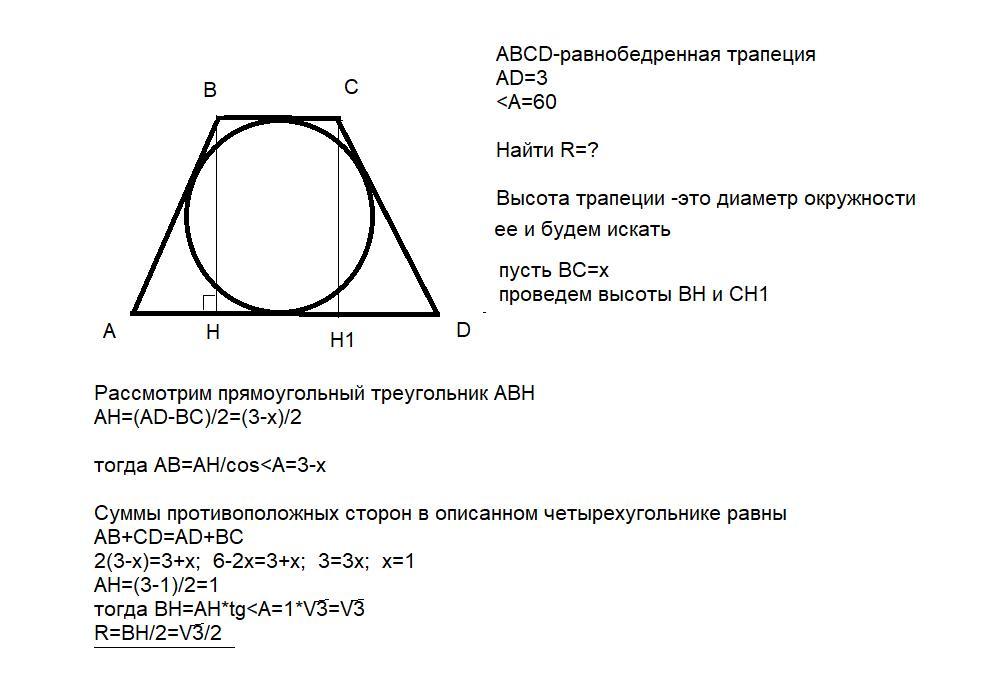 B
C
A
H
H1
D

ABCD-равнобедренная трапеция
AD=3
<A=60

Найти R=?

Высота трапеции -это диаметр окружности
ее и будем искать

пусть BC=x
проведем высоты BH и CH1

Рассмотрим прямоугольный треугольник ABH
AH=(AD-BC)/2=(3-x)/2

тогда AB=AH/cos<A=3-x

Суммы противоположных сторон в описанном четырехугольнике равны
AB+CD=AD+BC
2(3-x)=3+x;  6-2x=3+x;  3=3x;  x=1
AH=(3-1)/2=1
тогда BH=AH*tg<A=1*$\sqrt{3}$=$\sqrt{3}$
R=BH/2=$\sqrt{3}$/2